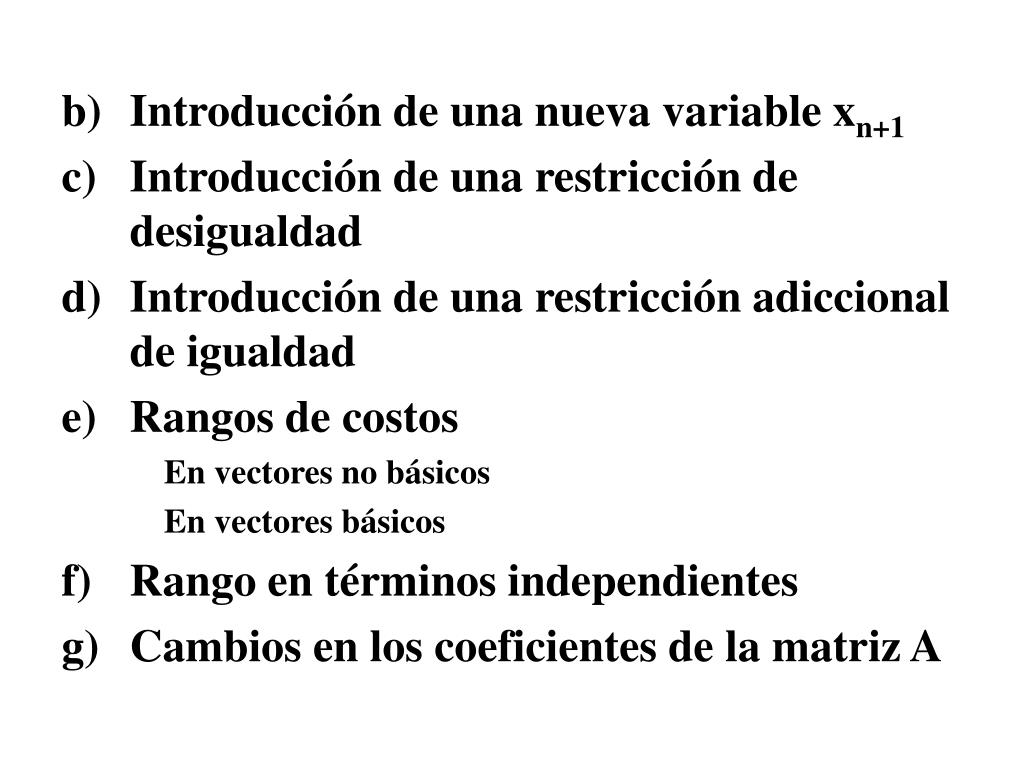 b) Introducción de una nueva variable $x_{n+1}$

c) Introducción de una restricción de desigualdad

d) Introducción de una restricción adiccional de igualdad

e) Rangos de costos

En vectores no básicos

En vectores básicos

f) Rango en términos independientes

g) Cambios en los coeficientes de la matriz A